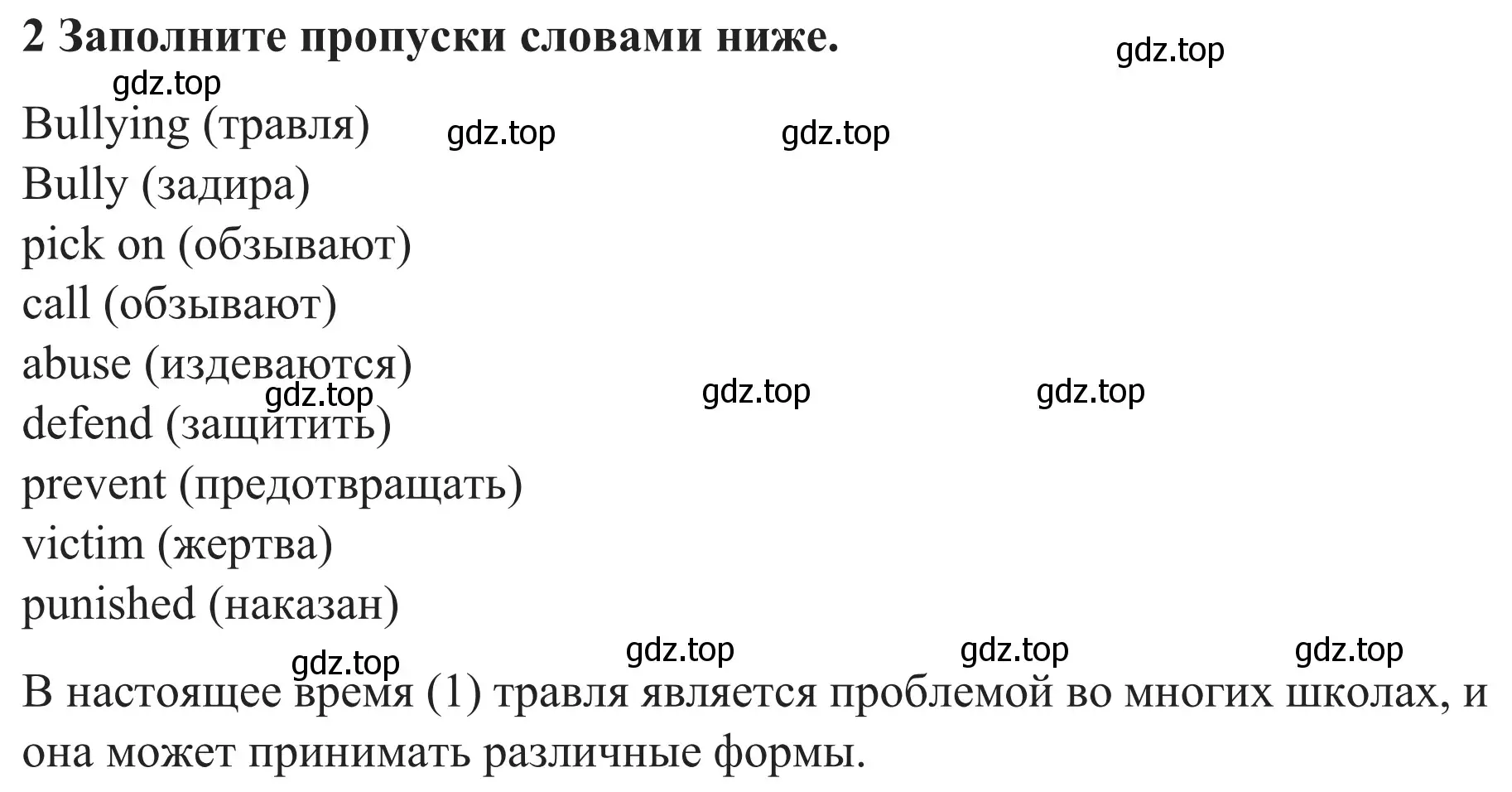 2 Заполните пропуски словами ниже.

gdz.top

gdz.top

Bullying (травля)

gdz.top

gdz.top

Bully (задира)

pick on (обзывают)

call (обзывают)

abuse (издеваются)

gdz.top

gdz.top

gdz.top

defend (защитить)

prevent (предотвращать)

victim (жертва)

punished (наказан)

gdz.top

gdz.top

gdz.top

gdz.top

В настоящее время (1) травля является проблемой во многих школах, и она может принимать различные формы.